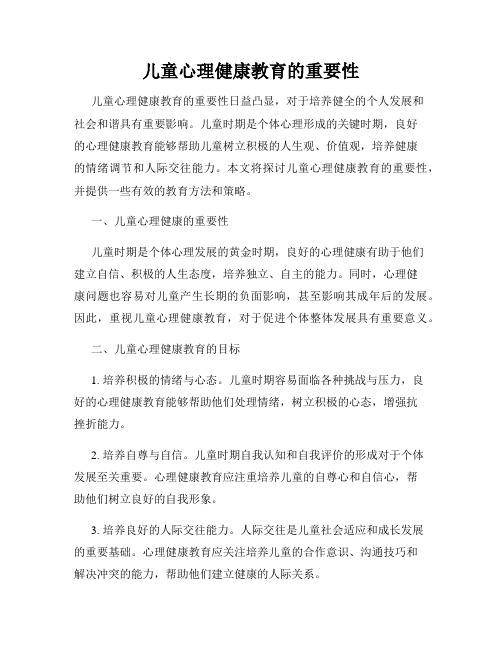 儿童心理健康教育的重要性

儿童心理健康教育的重要性日益凸显，对于培养健全的个人发展和社会和谐具有重要影响。儿童时期是个体心理形成的关键时期，良好的心理健康教育能够帮助儿童树立积极的人生观、价值观，培养健康的情绪调节和人际交往能力。本文将探讨儿童心理健康教育的重要性，并提供一些有效的教育方法和策略。

一、儿童心理健康的重要性

儿童时期是个体心理发展的黄金时期，良好的心理健康有助于他们建立自信、积极的人生态度，培养独立、自主的能力。同时，心理健康问题也容易对儿童产生长期的负面影响，甚至影响其成年后的发展。因此，重视儿童心理健康教育，对于促进个体整体发展具有重要意义。

二、儿童心理健康教育的目标

1. 培养积极的情绪与心态。儿童时期容易面临各种挑战与压力，良好的心理健康教育能够帮助他们处理情绪，树立积极的心态，增强抗挫折能力。

2. 培养自尊与自信。儿童时期自我认知和自我评价的形成对于个体发展至关重要。心理健康教育应注重培养儿童的自尊心和自信心，帮助他们树立良好的自我形象。

3. 培养良好的人际交往能力。人际交往是儿童社会适应和成长发展的重要基础。心理健康教育应关注培养儿童的合作意识、沟通技巧和解决冲突的能力，帮助他们建立健康的人际关系。